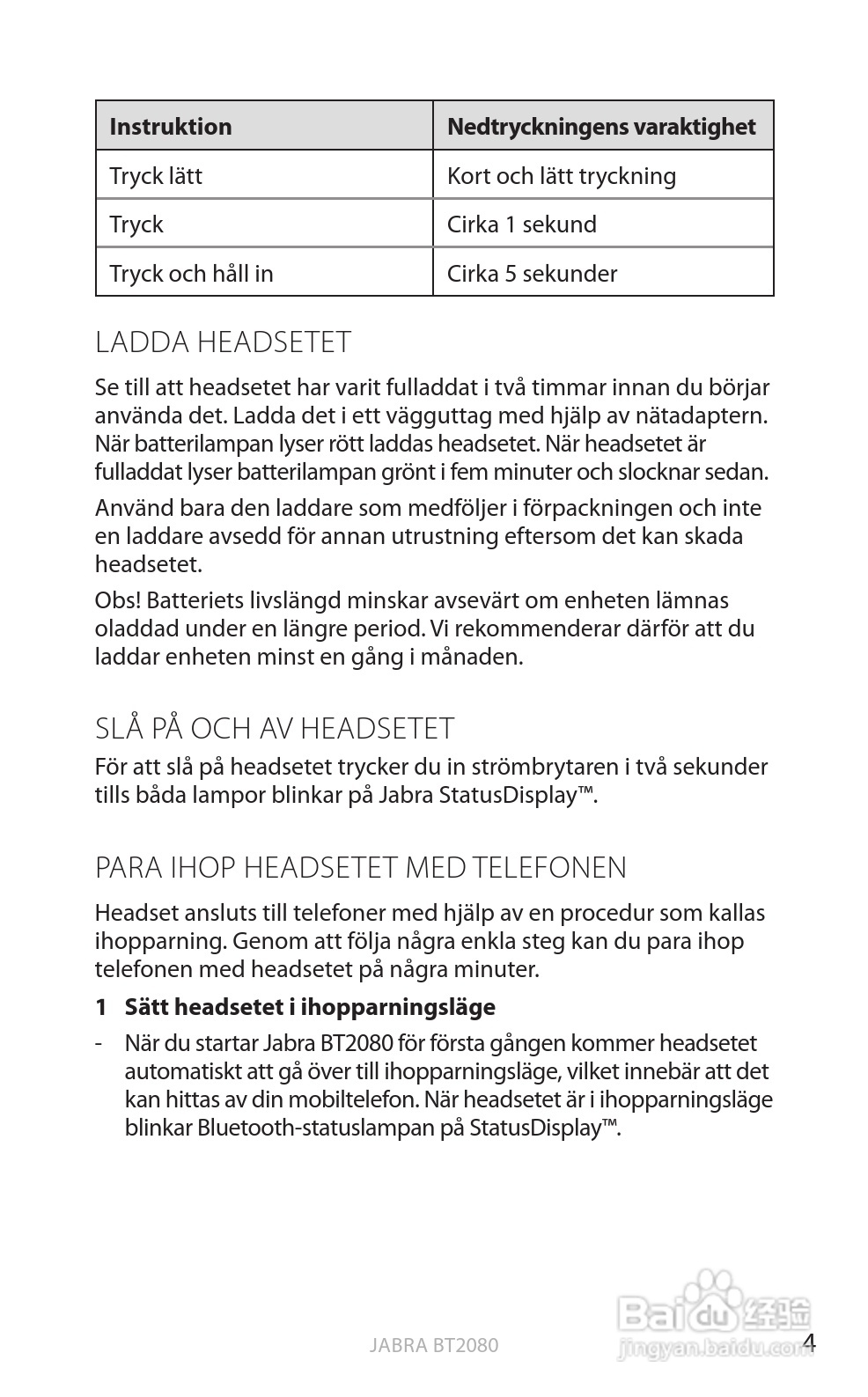 | Instruktion | Nedtryckningens varaktighet |
|---|---|
| Tryck lätt | Kort och lätt tryckning |
| Tryck | Cirka 1 sekund |
| Tryck och håll in | Cirka 5 sekunder |

LADDA HEADSETET

Se till att headsetet har varit fulladdat i två timmar innan du börjar använda det. Ladda det i ett vägguttag med hjälp av nätadaptern. När batterilampan lyser rött laddas headsetet. När headsetet är fulladdat lyser batterilampan grönt i fem minuter och slocknar sedan.

Använd bara den laddare som medföljer i förpackningen och inte en laddare avsedd för annan utrustning eftersom det kan skada headsetet.

Obs! Batteriets livslängd minskar avsevärt om enheten lämnas oladdad under en längre period. Vi rekommenderar därför att du laddar enheten minst en gång i månaden.

SLÅ PÅ OCH AV HEADSETET

För att slå på headsetet trycker du in strömbrytaren i två sekunder tills båda lampor blinkar på Jabra StatusDisplay™.

PARA IHOP HEADSETET MED TELEFONEN

Headset ansluts till telefoner med hjälp av en procedur som kallas ihopparning. Genom att följa några enkla steg kan du para ihop telefonen med headsetet på några minuter.

1 Sätt headsetet i ihopparningsläge

- När du startar Jabra BT2080 för första gången kommer headsetet automatiskt att gå över till ihopparningsläge, vilket innebär att det kan hittas av din mobiltelefon. När headsetet är i ihopparningsläge blinkar Bluetooth-statuslampan på StatusDisplay™.

JABRA BT2080

Baidu 经验
jingyan.baidu.com

4